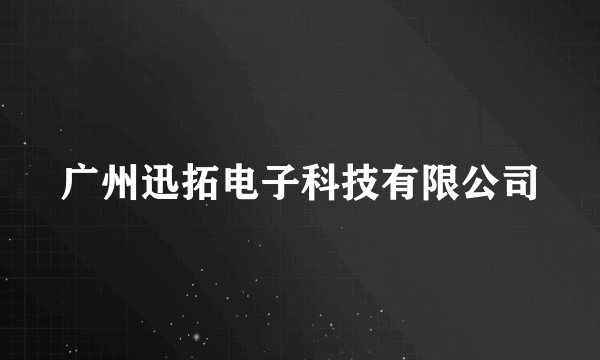 广州迅拓电子科技有限公司